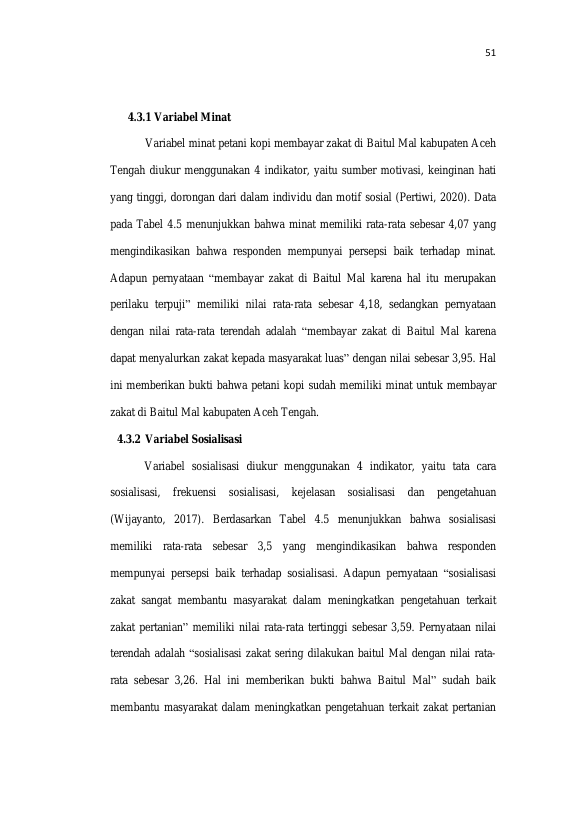 51

4.3.1 Variabel Minat

Variabel minat petani kopi membayar zakat di Baitul Mal kabupaten Aceh Tengah diukur menggunakan 4 indikator, yaitu sumber motivasi, keinginan hati yang tinggi, dorongan dari dalam individu dan motif sosial (Pertiwi, 2020). Data pada Tabel 4.5 menunjukkan bahwa minat memiliki rata-rata sebesar 4,07 yang mengindikasikan bahwa responden mempunyai persepsi baik terhadap minat. Adapun pernyataan "membayar zakat di Baitul Mal karena hal itu merupakan perilaku terpuji" memiliki nilai rata-rata sebesar 4,18, sedangkan pernyataan dengan nilai rata-rata terendah adalah "membayar zakat di Baitul Mal karena dapat menyalurkan zakat kepada masyarakat luas" dengan nilai sebesar 3,95. Hal ini memberikan bukti bahwa petani kopi sudah memiliki minat untuk membayar zakat di Baitul Mal kabupaten Aceh Tengah.

4.3.2 Variabel Sosialisasi

Variabel sosialisasi diukur menggunakan 4 indikator, yaitu tata cara sosialisasi, frekuensi sosialisasi, kejelasan sosialisasi dan pengetahuan (Wijayanto, 2017). Berdasarkan Tabel 4.5 menunjukkan bahwa sosialisasi memiliki rata-rata sebesar 3,5 yang mengindikasikan bahwa responden mempunyai persepsi baik terhadap sosialisasi. Adapun pernyataan "sosialisasi zakat sangat membantu masyarakat dalam meningkatkan pengetahuan terkait zakat pertanian" memiliki nilai rata-rata tertinggi sebesar 3,59. Pernyataan nilai terendah adalah "sosialisasi zakat sering dilakukan baitul Mal dengan nilai rata-rata sebesar 3,26. Hal ini memberikan bukti bahwa Baitul Mal" sudah baik membantu masyarakat dalam meningkatkan pengetahuan terkait zakat pertanian